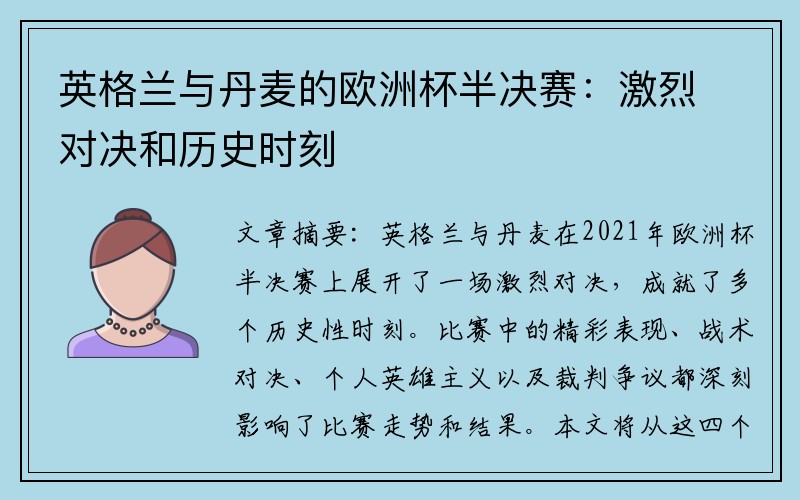 英格兰与丹麦的欧洲杯半决赛：激烈对决和历史时刻

文章摘要：英格兰与丹麦在2021年欧洲杯半决赛上展开了一场激烈对决，成就了多个历史性时刻。比赛中的精彩表现、战术对决、个人英雄主义以及裁判争议都深刻影响了比赛走势和结果。本文将从这四个